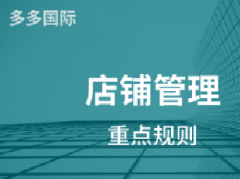 多多国际

店铺管理

重点规则